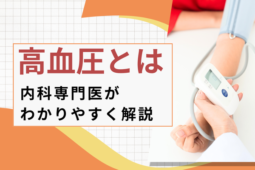 高血圧とは

内科専門医が
わかりやすく解説